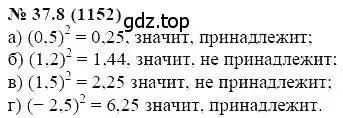 № 37.8 (1152) gdz.top
а) $(0,5)^2 = 0,25$, значит, принадлежит;
б) $(1,2)^2 = 1,44$, значит, не принадлежит;
в) $(1,5)^2 = 2,25$ значит, не принадлежит;
г) $(-2,5)^2 = 6,25$ значит, принадлежит.